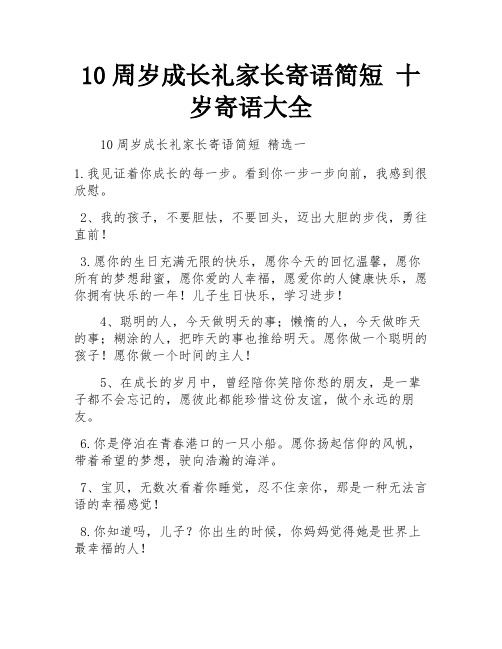 10周岁成长礼家长寄语简短 十岁寄语大全

10周岁成长礼家长寄语简短 精选一

1.我见证着你成长的每一步。看到你一步一步向前，我感到很欣慰。

2、我的孩子，不要胆怯，不要回头，迈出大胆的步伐，勇往直前！

3.愿你的生日充满无限的快乐，愿你今天的回忆温馨，愿你所有的梦想甜蜜，愿你爱的人幸福，愿爱你的人健康快乐，愿你拥有快乐的一年！儿子生日快乐，学习进步！

4、聪明的人，今天做明天的事；懒惰的人，今天做昨天的事；糊涂的人，把昨天的事也推给明天。愿你做一个聪明的孩子！愿你做一个时间的主人！

5、在成长的岁月中，曾经陪你笑陪你愁的朋友，是一辈子都不会忘记的，愿彼此都能珍惜这份友谊，做个永远的朋友。

6.你是停泊在青春港口的一只小船。愿你扬起信仰的风帆，带着希望的梦想，驶向浩瀚的海洋。

7、宝贝，无数次看着你睡觉，忍不住亲你，那是一种无法言语的幸福感觉！

8.你知道吗，儿子？你出生的时候，你妈妈觉得她是世界上最幸福的人！